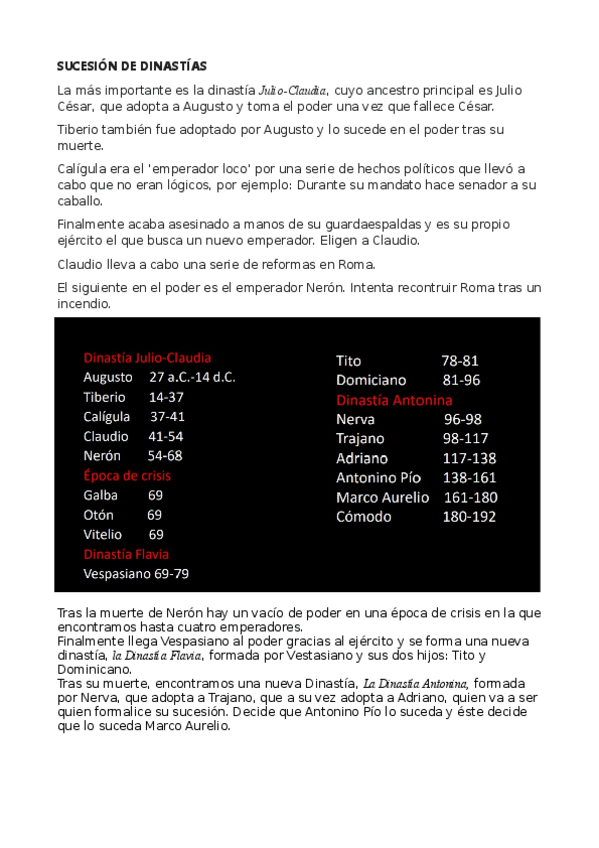 SUCESIÓN DE DINASTÍAS

La más importante es la dinastía Julio-Claudia, cuyo ancestro principal es Julio César, que adopta a Augusto y toma el poder una vez que fallece César.

Tiberio también fue adoptado por Augusto y lo sucede en el poder tras su muerte.

Calígula era el 'emperador loco' por una serie de hechos políticos que llevó a cabo que no eran lógicos, por ejemplo: Durante su mandato hace senador a su caballo.

Finalmente acaba asesinado a manos de su guardaespaldas y es su propio ejército el que busca un nuevo emperador. Eligen a Claudio.

Claudio lleva a cabo una serie de reformas en Roma.

El siguiente en el poder es el emperador Nerón. Intenta recontruir Roma tras un incendio.

Dinastía Julio-Claudia
Augusto 27 a.C.-14 d.C.
Tiberio 14-37
Calígula 37-41
Claudio 41-54
Nerón 54-68
Época de crisis
Galba 69
Otón 69
Vitelio 69
Dinastía Flavia
Vespasiano 69-79

Tito 78-81
Domiciano 81-96
Dinastía Antonina
Nerva 96-98
Trajano 98-117
Adriano 117-138
Antonino Pío 138-161
Marco Aurelio 161-180
Cómodo 180-192

Tras la muerte de Nerón hay un vacío de poder en una época de crisis en la que encontramos hasta cuatro emperadores.
Finalmente llega Vespasiano al poder gracias al ejército y se forma una nueva dinastía, la Dinastía Flavia, formada por Vestasiano y sus dos hijos: Tito y Dominicano.
Tras su muerte, encontramos una nueva Dinastía, La Dinastía Antonina, formada por Nerva, que adopta a Trajano, que a su vez adopta a Adriano, quien va a ser quien formalice su sucesión. Decide que Antonino Pío lo suceda y éste decide que lo suceda Marco Aurelio.